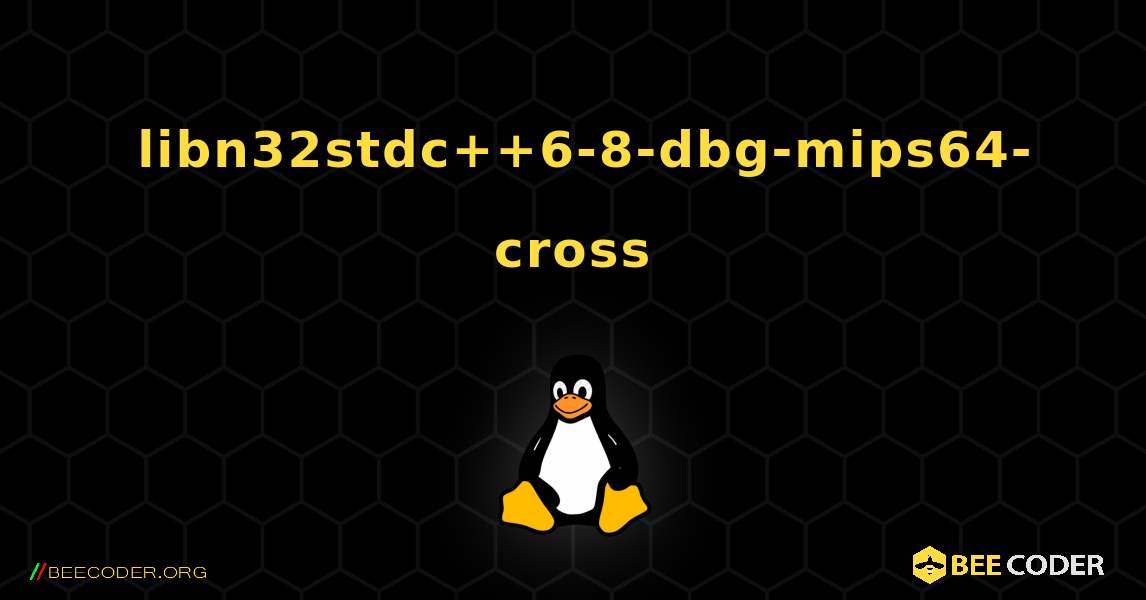 libn32stdc++6-8-dbg-mips64-cross

//BEECODER.ORG

BEE CODER